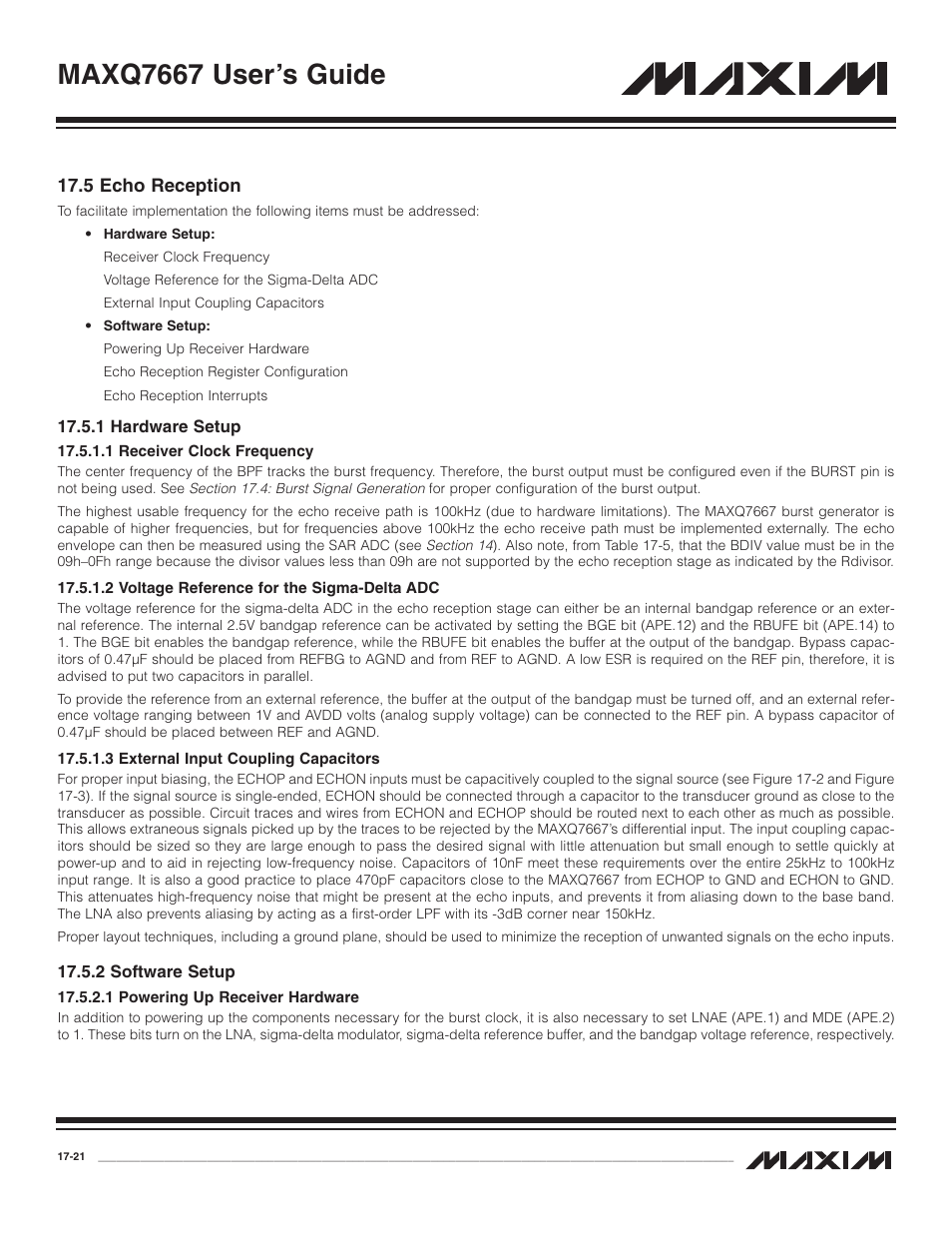 MAXQ7667 User's Guide

MAXIM

17.5 Echo Reception

To facilitate implementation the following items must be addressed:

• Hardware Setup:
Receiver Clock Frequency
Voltage Reference for the Sigma-Delta ADC
External Input Coupling Capacitors

• Software Setup:
Powering Up Receiver Hardware
Echo Reception Register Configuration
Echo Reception Interrupts

17.5.1 Hardware Setup

17.5.1.1 Receiver Clock Frequency

The center frequency of the BPF tracks the burst frequency. Therefore, the burst output must be configured even if the BURST pin is not being used. See Section 17.4: Burst Signal Generation for proper configuration of the burst output.

The highest usable frequency for the echo receive path is 100kHz (due to hardware limitations). The MAXQ7667 burst generator is capable of higher frequencies, but for frequencies above 100kHz the echo receive path must be implemented externally. The echo envelope can then be measured using the SAR ADC (see Section 14). Also note, from Table 17-5, that the BDIV value must be in the 09h–0Fh range because the divisor values less than 09h are not supported by the echo reception stage as indicated by the Rdivisor.

17.5.1.2 Voltage Reference for the Sigma-Delta ADC

The voltage reference for the sigma-delta ADC in the echo reception stage can either be an internal bandgap reference or an external reference. The internal 2.5V bandgap reference can be activated by setting the BGE bit (APE.12) and the RBUFE bit (APE.14) to 1. The BGE bit enables the bandgap reference, while the RBUFE bit enables the buffer at the output of the bandgap. Bypass capacitors of 0.47µF should be placed from REFBG to AGND and from REF to AGND. A low ESR is required on the REF pin, therefore, it is advised to put two capacitors in parallel.

To provide the reference from an external reference, the buffer at the output of the bandgap must be turned off, and an external reference voltage ranging between 1V and AVDD volts (analog supply voltage) can be connected to the REF pin. A bypass capacitor of 0.47µF should be placed between REF and AGND.

17.5.1.3 External Input Coupling Capacitors

For proper input biasing, the ECHOP and ECHON inputs must be capacitively coupled to the signal source (see Figure 17-2 and Figure 17-3). If the signal source is single-ended, ECHON should be connected through a capacitor to the transducer ground as close to the transducer as possible. Circuit traces and wires from ECHON and ECHOP should be routed next to each other as much as possible. This allows extraneous signals picked up by the traces to be rejected by the MAXQ7667's differential input. The input coupling capacitors should be sized so they are large enough to pass the desired signal with little attenuation but small enough to settle quickly at power-up and to aid in rejecting low-frequency noise. Capacitors of 10nF meet these requirements over the entire 25kHz to 100kHz input range. It is also a good practice to place 470pF capacitors close to the MAXQ7667 from ECHOP to GND and ECHON to GND. This attenuates high-frequency noise that might be present at the echo inputs, and prevents it from aliasing down to the base band. The LNA also prevents aliasing by acting as a first-order LPF with its -3dB corner near 150kHz.

Proper layout techniques, including a ground plane, should be used to minimize the reception of unwanted signals on the echo inputs.

17.5.2 Software Setup

17.5.2.1 Powering Up Receiver Hardware

In addition to powering up the components necessary for the burst clock, it is also necessary to set LNAE (APE.1) and MDE (APE.2) to 1. These bits turn on the LNA, sigma-delta modulator, sigma-delta reference buffer, and the bandgap voltage reference, respectively.

17-21

MAXIM